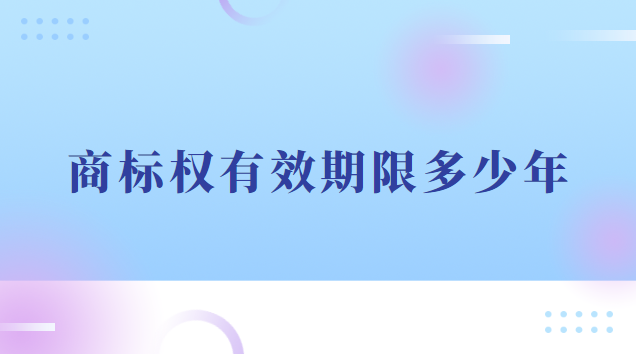 商标权有效期限多少年